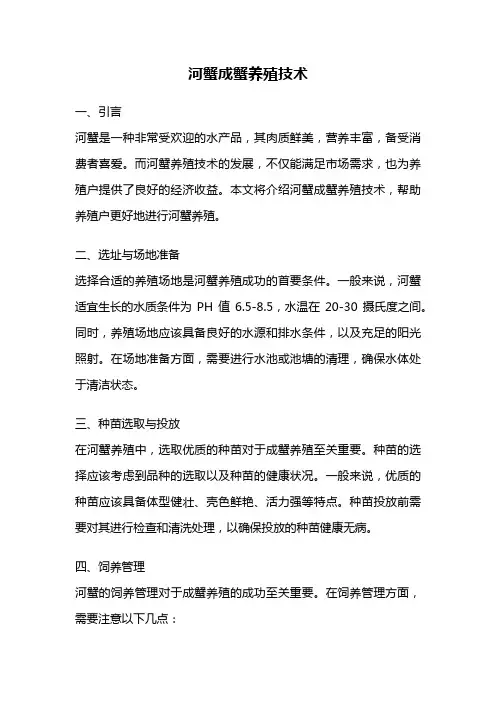 河蟹成蟹养殖技术

一、引言

河蟹是一种非常受欢迎的水产品，其肉质鲜美，营养丰富，备受消费者喜爱。而河蟹养殖技术的发展，不仅能满足市场需求，也为养殖户提供了良好的经济收益。本文将介绍河蟹成蟹养殖技术，帮助养殖户更好地进行河蟹养殖。

二、选址与场地准备

选择合适的养殖场地是河蟹养殖成功的首要条件。一般来说，河蟹适宜生长的水质条件为 PH 值 6.5-8.5，水温在 20-30 摄氏度之间。同时，养殖场地应该具备良好的水源和排水条件，以及充足的阳光照射。在场地准备方面，需要进行水池或池塘的清理，确保水体处于清洁状态。

三、种苗选取与投放

在河蟹养殖中，选取优质的种苗对于成蟹养殖至关重要。种苗的选择应该考虑到品种的选取以及种苗的健康状况。一般来说，优质的种苗应该具备体型健壮、壳色鲜艳、活力强等特点。种苗投放前需要对其进行检查和清洗处理，以确保投放的种苗健康无病。

四、饲养管理

河蟹的饲养管理对于成蟹养殖的成功至关重要。在饲养管理方面，需要注意以下几点：